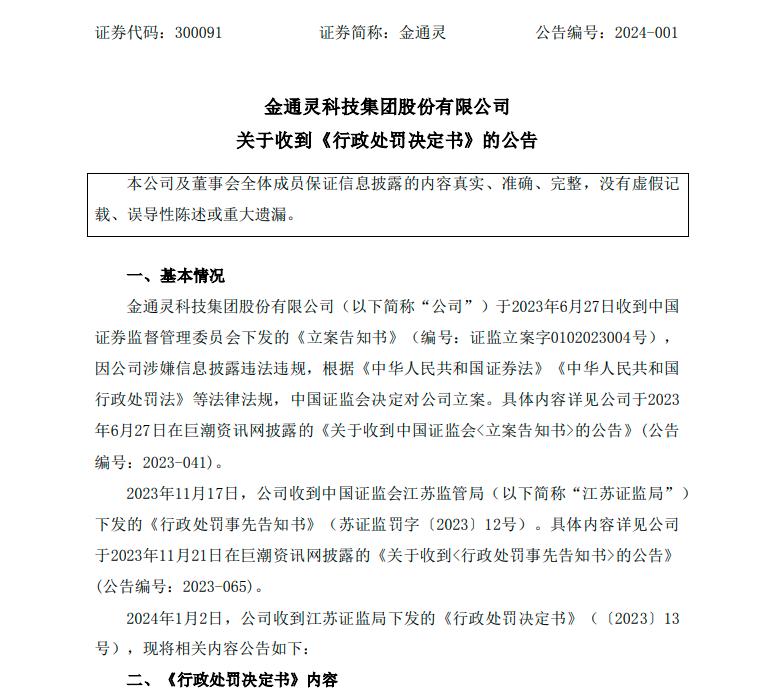 证券代码：300091　　　　证券简称：金通灵　　　　公告编号：2024-001

金通灵科技集团股份有限公司
关于收到《行政处罚决定书》的公告

本公司及董事会全体成员保证信息披露的内容真实、准确、完整，没有虚假记载、误导性陈述或重大遗漏。

一、基本情况

金通灵科技集团股份有限公司（以下简称“公司”）于2023年6月27日收到中国证券监督管理委员会下发的《立案告知书》（编号：证监立案字0102023004号），因公司涉嫌信息披露违法违规，根据《中华人民共和国证券法》《中华人民共和国行政处罚法》等法律法规，中国证监会决定对公司立案。具体内容详见公司于2023年6月27日在巨潮资讯网披露的《关于收到中国证监会<立案告知书>的公告》（公告编号：2023-041）。

2023年11月17日，公司收到中国证监会江苏监管局（以下简称“江苏证监局”）下发的《行政处罚事先告知书》（苏证监罚字〔2023〕12号）。具体内容详见公司于2023年11月21日在巨潮资讯网披露的《关于收到<行政处罚事先告知书>的公告》（公告编号：2023-065）。

2024年1月2日，公司收到江苏证监局下发的《行政处罚决定书》（〔2023〕13号），现将相关内容公告如下：

二、《行政处罚决定书》内容